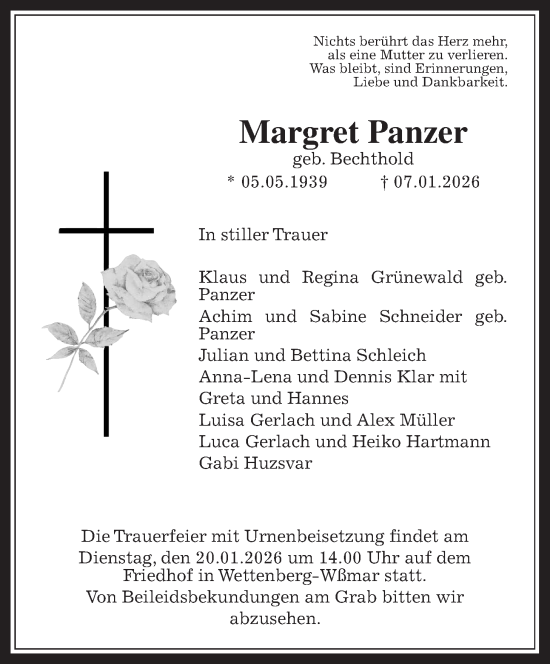 Nichts berührt das Herz mehr,
als eine Mutter zu verlieren.
Was bleibt, sind Erinnerungen,
Liebe und Dankbarkeit.

Margret Panzer
geb. Bechthold
* 05.05.1939 † 07.01.2026

In stiller Trauer

Klaus und Regina Grünewald geb. Panzer
Achim und Sabine Schneider geb. Panzer
Julian und Bettina Schleich
Anna-Lena und Dennis Klar mit
Greta und Hannes
Luisa Gerlach und Alex Müller
Luca Gerlach und Heiko Hartmann
Gabi Huzsvar

Die Trauerfeier mit Urnenbeisetzung findet am Dienstag, den 20.01.2026 um 14.00 Uhr auf dem Friedhof in Wettenberg-Wßmar statt.
Von Beileidsbekundungen am Grab bitten wir abzusehen.